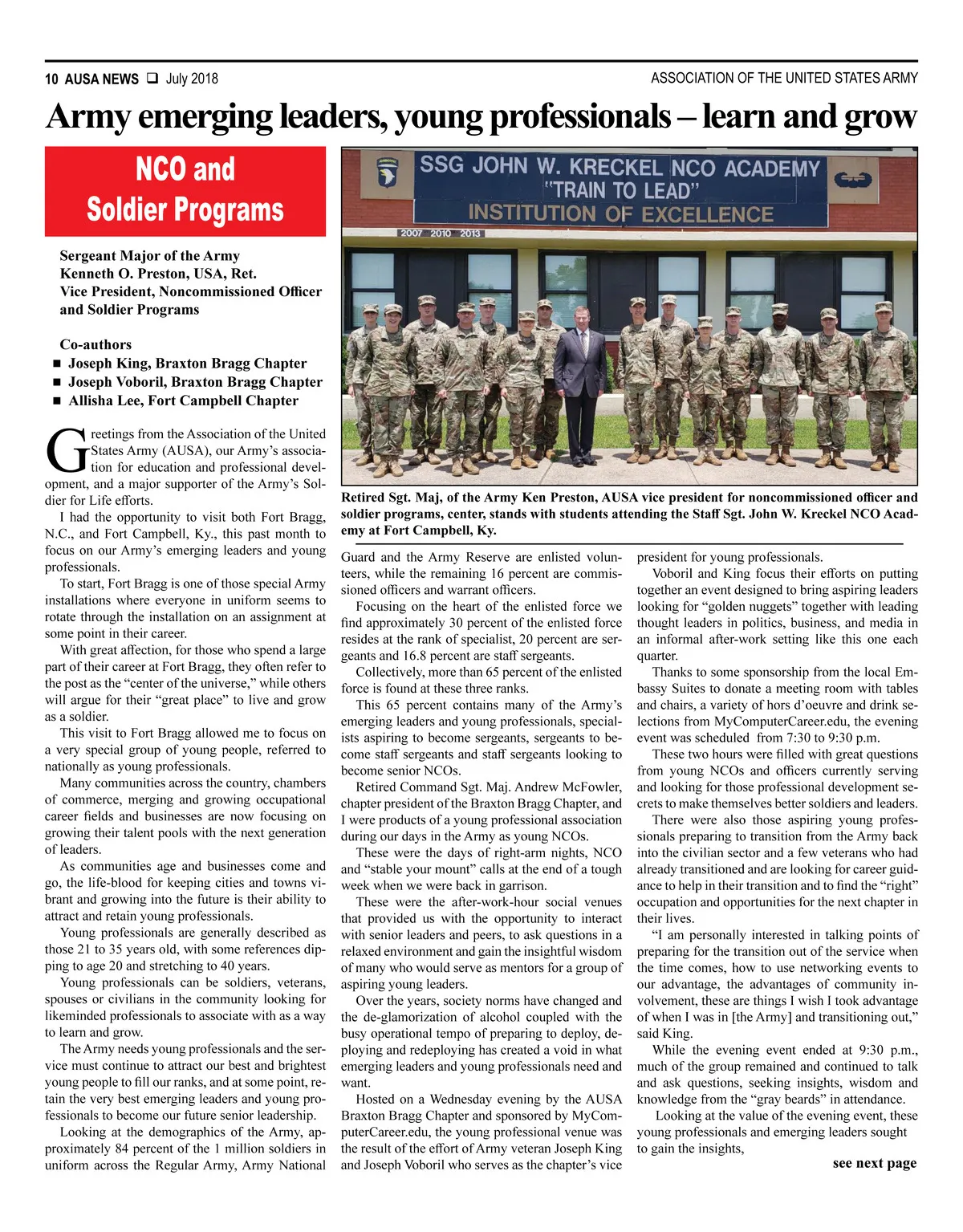 10 AUSA NEWS ❑ July 2018

ASSOCIATION OF THE UNITED STATES ARMY

Army emerging leaders, young professionals – learn and grow

NCO and Soldier Programs

Sergeant Major of the Army
Kenneth O. Preston, USA, Ret.
Vice President, Noncommissioned Officer and Soldier Programs

Co-authors
■ Joseph King, Braxton Bragg Chapter
■ Joseph Voboril, Braxton Bragg Chapter
■ Allisha Lee, Fort Campbell Chapter

Greetings from the Association of the United States Army (AUSA), our Army's association for education and professional development, and a major supporter of the Army's Soldier for Life efforts.

I had the opportunity to visit both Fort Bragg, N.C., and Fort Campbell, Ky., this past month to focus on our Army's emerging leaders and young professionals.

To start, Fort Bragg is one of those special Army installations where everyone in uniform seems to rotate through the installation on an assignment at some point in their career.

With great affection, for those who spend a large part of their career at Fort Bragg, they often refer to the post as the "center of the universe," while others will argue for their "great place" to live and grow as a soldier.

This visit to Fort Bragg allowed me to focus on a very special group of young people, referred to nationally as young professionals.

Many communities across the country, chambers of commerce, merging and growing occupational career fields and businesses are now focusing on growing their talent pools with the next generation of leaders.

As communities age and businesses come and go, the life-blood for keeping cities and towns vibrant and growing into the future is their ability to attract and retain young professionals.

Young professionals are generally described as those 21 to 35 years old, with some references dipping to age 20 and stretching to 40 years.

Young professionals can be soldiers, veterans, spouses or civilians in the community looking for likeminded professionals to associate with as a way to learn and grow.

The Army needs young professionals and the service must continue to attract our best and brightest young people to fill our ranks, and at some point, retain the very best emerging leaders and young professionals to become our future senior leadership.

Looking at the demographics of the Army, approximately 84 percent of the 1 million soldiers in uniform across the Regular Army, Army National

SSG JOHN W. KRECKEL NCO ACADEMY
"TRAIN TO LEAD"
INSTITUTION OF EXCELLENCE
2007 2010 2013

Retired Sgt. Maj, of the Army Ken Preston, AUSA vice president for noncommissioned officer and soldier programs, center, stands with students attending the Staff Sgt. John W. Kreckel NCO Academy at Fort Campbell, Ky.

Guard and the Army Reserve are enlisted volunteers, while the remaining 16 percent are commissioned officers and warrant officers.

Focusing on the heart of the enlisted force we find approximately 30 percent of the enlisted force resides at the rank of specialist, 20 percent are sergeants and 16.8 percent are staff sergeants.

Collectively, more than 65 percent of the enlisted force is found at these three ranks.

This 65 percent contains many of the Army's emerging leaders and young professionals, specialists aspiring to become sergeants, sergeants to become staff sergeants and staff sergeants looking to become senior NCOs.

Retired Command Sgt. Maj. Andrew McFowler, chapter president of the Braxton Bragg Chapter, and I were products of a young professional association during our days in the Army as young NCOs.

These were the days of right-arm nights, NCO and "stable your mount" calls at the end of a tough week when we were back in garrison.

These were the after-work-hour social venues that provided us with the opportunity to interact with senior leaders and peers, to ask questions in a relaxed environment and gain the insightful wisdom of many who would serve as mentors for a group of aspiring young leaders.

Over the years, society norms have changed and the de-glamorization of alcohol coupled with the busy operational tempo of preparing to deploy, deploying and redeploying has created a void in what emerging leaders and young professionals need and want.

Hosted on a Wednesday evening by the AUSA Braxton Bragg Chapter and sponsored by MyComputerCareer.edu, the young professional venue was the result of the effort of Army veteran Joseph King and Joseph Voboril who serves as the chapter's vice president for young professionals.

Voboril and King focus their efforts on putting together an event designed to bring aspiring leaders looking for "golden nuggets" together with leading thought leaders in politics, business, and media in an informal after-work setting like this one each quarter.

Thanks to some sponsorship from the local Embassy Suites to donate a meeting room with tables and chairs, a variety of hors d'oeuvre and drink selections from MyComputerCareer.edu, the evening event was scheduled from 7:30 to 9:30 p.m.

These two hours were filled with great questions from young NCOs and officers currently serving and looking for those professional development secrets to make themselves better soldiers and leaders.

There were also those aspiring young professionals preparing to transition from the Army back into the civilian sector and a few veterans who had already transitioned and are looking for career guidance to help in their transition and to find the "right" occupation and opportunities for the next chapter in their lives.

"I am personally interested in talking points of preparing for the transition out of the service when the time comes, how to use networking events to our advantage, the advantages of community involvement, these are things I wish I took advantage of when I was in [the Army] and transitioning out," said King.

While the evening event ended at 9:30 p.m., much of the group remained and continued to talk and ask questions, seeking insights, wisdom and knowledge from the "gray beards" in attendance.

Looking at the value of the evening event, these young professionals and emerging leaders sought to gain the insights,

see next page